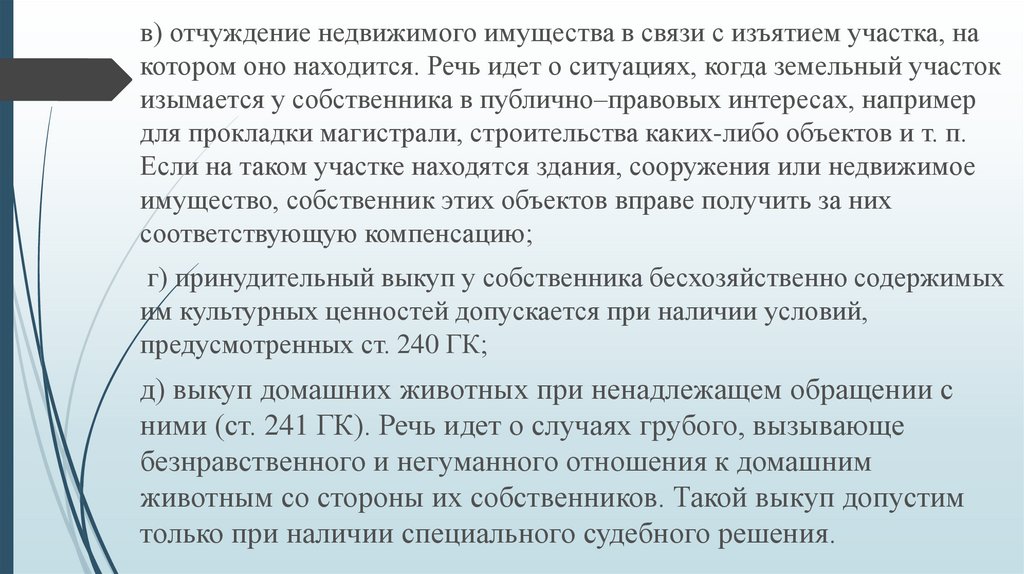 в) отчуждение недвижимого имущества в связи с изъятием участка, на котором оно находится. Речь идет о ситуациях, когда земельный участок изымается у собственника в публично–правовых интересах, например для прокладки магистрали, строительства каких-либо объектов и т. п. Если на таком участке находятся здания, сооружения или недвижимое имущество, собственник этих объектов вправе получить за них соответствующую компенсацию;

г) принудительный выкуп у собственника бесхозяйственно содержимых им культурных ценностей допускается при наличии условий, предусмотренных ст. 240 ГК;

д) выкуп домашних животных при ненадлежащем обращении с ними (ст. 241 ГК). Речь идет о случаях грубого, вызывающе безнравственного и негуманного отношения к домашним животным со стороны их собственников. Такой выкуп допустим только при наличии специального судебного решения.